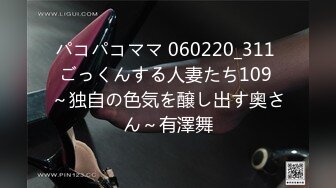 WWW.LIGUI.COM

パコパコママ 060220_311 ごっくんする人妻たち109 ~独自の色気を醸し出す奥さん~有澤舞

WWW.PIN123.CC